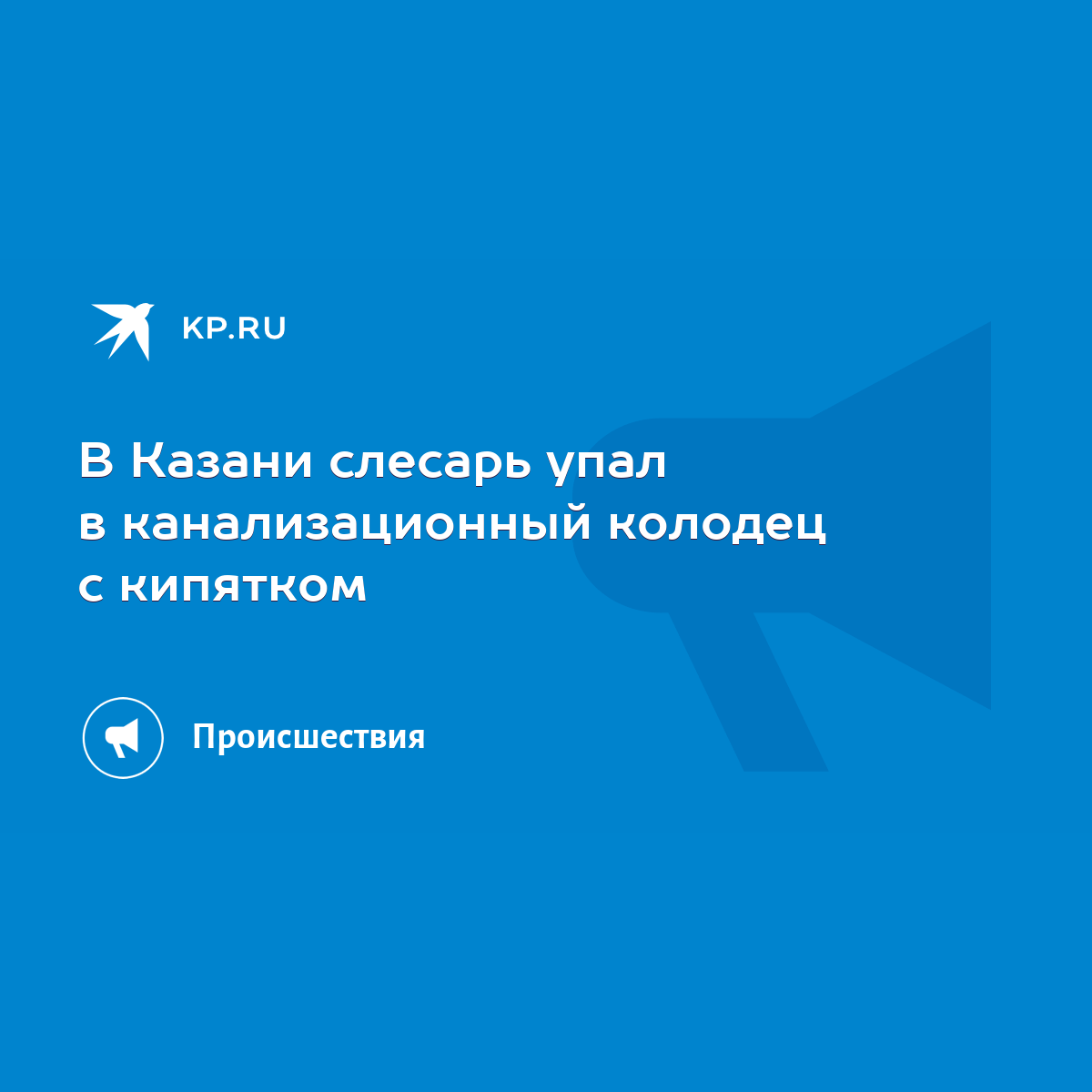 KP.RU

В Казани слесарь упал в канализационный колодец с кипятком

Происшествия